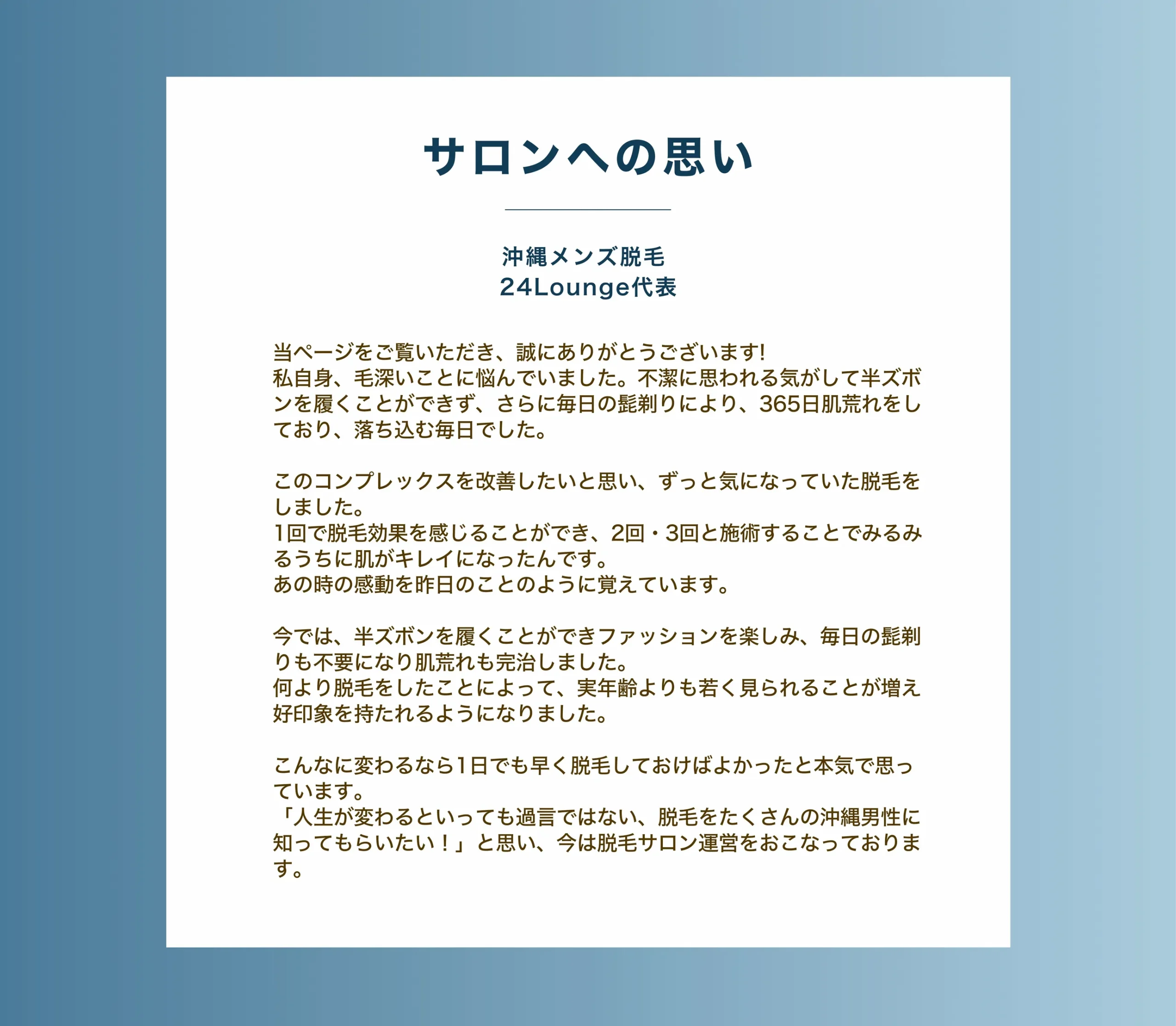 サロンへの思い

沖縄メンズ脱毛
24Lounge代表

当ページをご覧いただき、誠にありがとうございます!
私自身、毛深いことに悩んでいました。不潔に思われる気がして半ズボンを履くことができず、さらに毎日の髭剃りにより、365日肌荒れをしており、落ち込む毎日でした。

このコンプレックスを改善したいと思い、ずっと気になっていた脱毛をしました。
1回で脱毛効果を感じることができ、2回・3回と施術することでみるみるうちに肌がキレイになったんです。
あの時の感動を昨日のことのように覚えています。

今では、半ズボンを履くことができファッションを楽しみ、毎日の髭剃りも不要になり肌荒れも完治しました。
何より脱毛をしたことによって、実年齢よりも若く見られることが増え好印象を持たれるようになりました。

こんなに変わるなら1日でも早く脱毛しておけばよかったと本気で思っています。
「人生が変わるといっても過言ではない、脱毛をたくさんの沖縄男性に知ってもらいたい！」と思い、今は脱毛サロン運営をおこなっております。